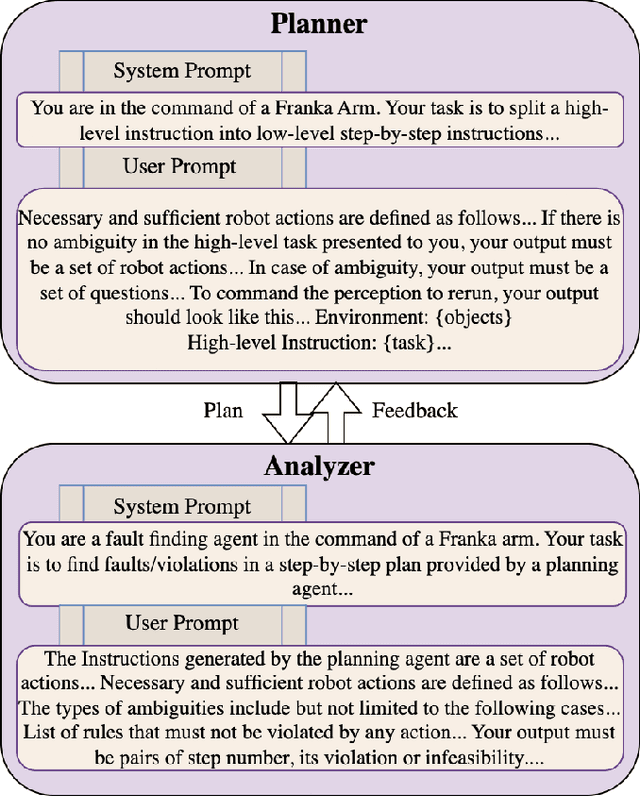 Planner

System Prompt

You are in the command of a Franka Arm. Your task is to split a high-level instruction into low-level step-by-step instructions...

User Prompt

Necessary and sufficient robot actions are defined as follows... If there is no ambiguity in the high-level task presented to you, your output must be a set of robot actions... In case of ambiguity, your output must be a set of questions... To command the perception to rerun, your output should look like this... Environment: {objects}
High-level Instruction: {task}...

Plan

Feedback

Analyzer

System Prompt

You are a fault finding agent in the command of a Franka arm. Your task is to find faults/violations in a step-by-step plan provided by a planning agent...

User Prompt

The Instructions generated by the planning agent are a set of robot actions... Necessary and sufficient robot actions are defined as follows... The types of ambiguities include but not limited to the following cases... List of rules that must not be violated by any action... Your output must be pairs of step number, its violation or infeasibility....